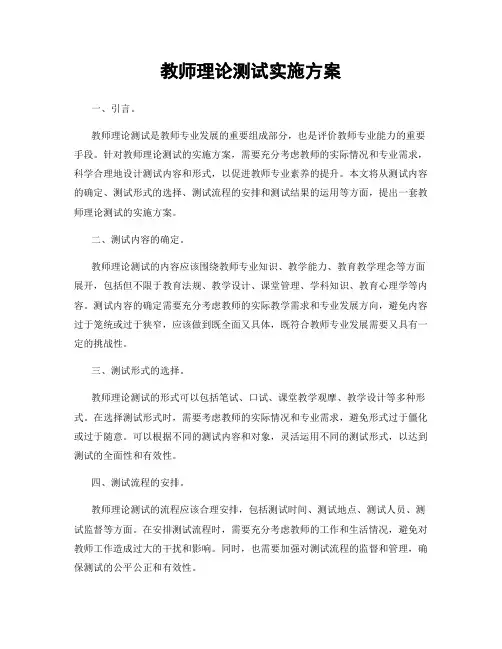 教师理论测试实施方案

一、引言。

教师理论测试是教师专业发展的重要组成部分，也是评价教师专业能力的重要手段。针对教师理论测试的实施方案，需要充分考虑教师的实际情况和专业需求，科学合理地设计测试内容和形式，以促进教师专业素养的提升。本文将从测试内容的确定、测试形式的选择、测试流程的安排和测试结果的运用等方面，提出一套教师理论测试的实施方案。

二、测试内容的确定。

教师理论测试的内容应该围绕教师专业知识、教学能力、教育教学理念等方面展开，包括但不限于教育法规、教学设计、课堂管理、学科知识、教育心理学等内容。测试内容的确定需要充分考虑教师的实际教学需求和专业发展方向，避免内容过于笼统或过于狭窄，应该做到既全面又具体，既符合教师专业发展需要又具有一定的挑战性。

三、测试形式的选择。

教师理论测试的形式可以包括笔试、口试、课堂教学观摩、教学设计等多种形式。在选择测试形式时，需要考虑教师的实际情况和专业需求，避免形式过于僵化或过于随意。可以根据不同的测试内容和对象，灵活运用不同的测试形式，以达到测试的全面性和有效性。

四、测试流程的安排。

教师理论测试的流程应该合理安排，包括测试时间、测试地点、测试人员、测试监督等方面。在安排测试流程时，需要充分考虑教师的工作和生活情况，避免对教师工作造成过大的干扰和影响。同时，也需要加强对测试流程的监督和管理，确保测试的公平公正和有效性。